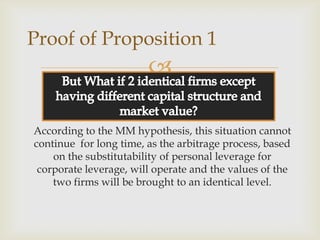 Proof of Proposition 1

But What if 2 identical firms except having different capital structure and market value?

According to the MM hypothesis, this situation cannot continue for long time, as the arbitrage process, based on the substitutability of personal leverage for corporate leverage, will operate and the values of the two firms will be brought to an identical level.